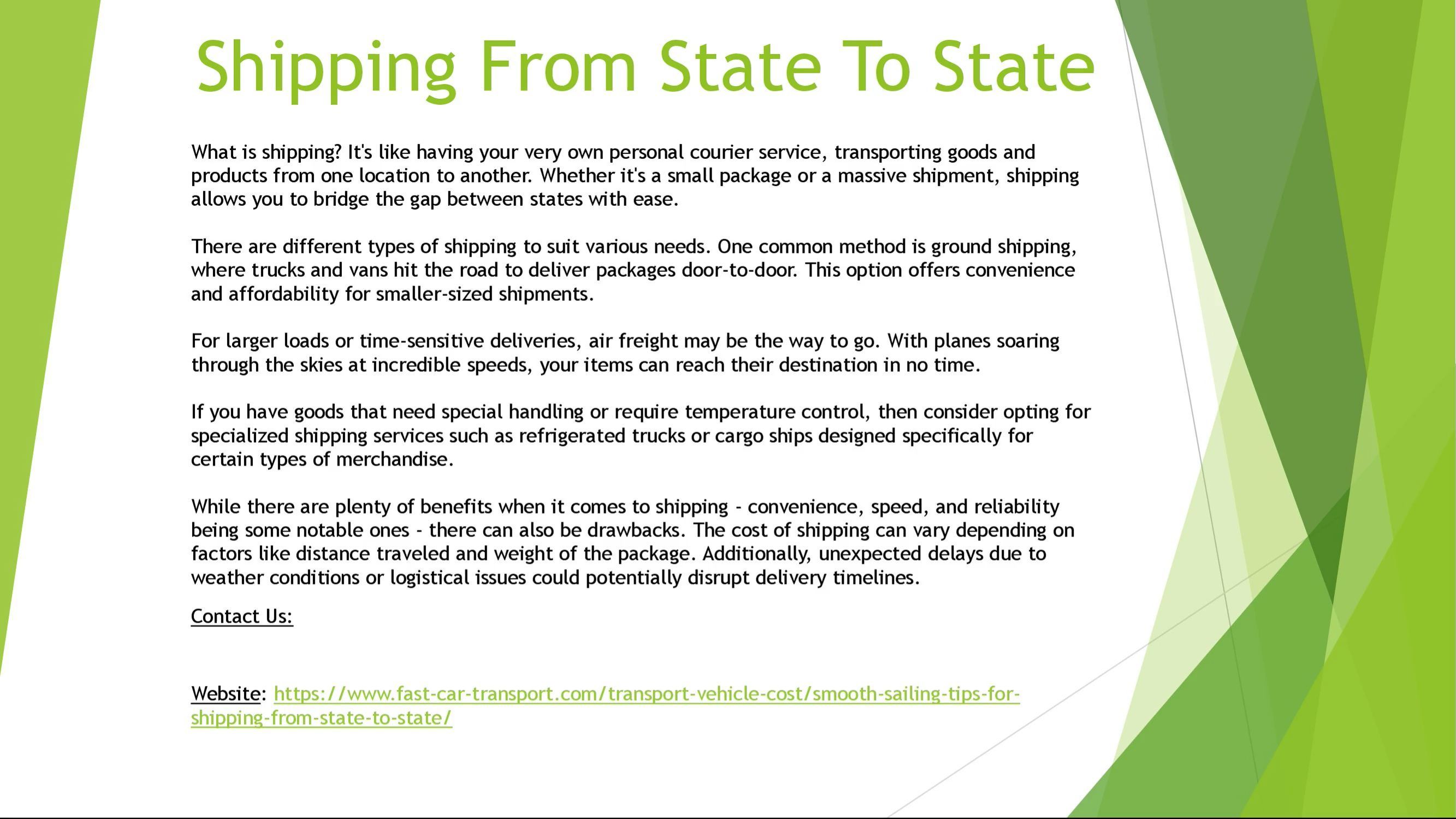 Shipping From State To State

What is shipping? It's like having your very own personal courier service, transporting goods and products from one location to another. Whether it's a small package or a massive shipment, shipping allows you to bridge the gap between states with ease.

There are different types of shipping to suit various needs. One common method is ground shipping, where trucks and vans hit the road to deliver packages door-to-door. This option offers convenience and affordability for smaller-sized shipments.

For larger loads or time-sensitive deliveries, air freight may be the way to go. With planes soaring through the skies at incredible speeds, your items can reach their destination in no time.

If you have goods that need special handling or require temperature control, then consider opting for specialized shipping services such as refrigerated trucks or cargo ships designed specifically for certain types of merchandise.

While there are plenty of benefits when it comes to shipping - convenience, speed, and reliability being some notable ones - there can also be drawbacks. The cost of shipping can vary depending on factors like distance traveled and weight of the package. Additionally, unexpected delays due to weather conditions or logistical issues could potentially disrupt delivery timelines.

Contact Us:

Website: https://www.fast-car-transport.com/transport-vehicle-cost/smooth-sailing-tips-for-shipping-from-state-to-state/